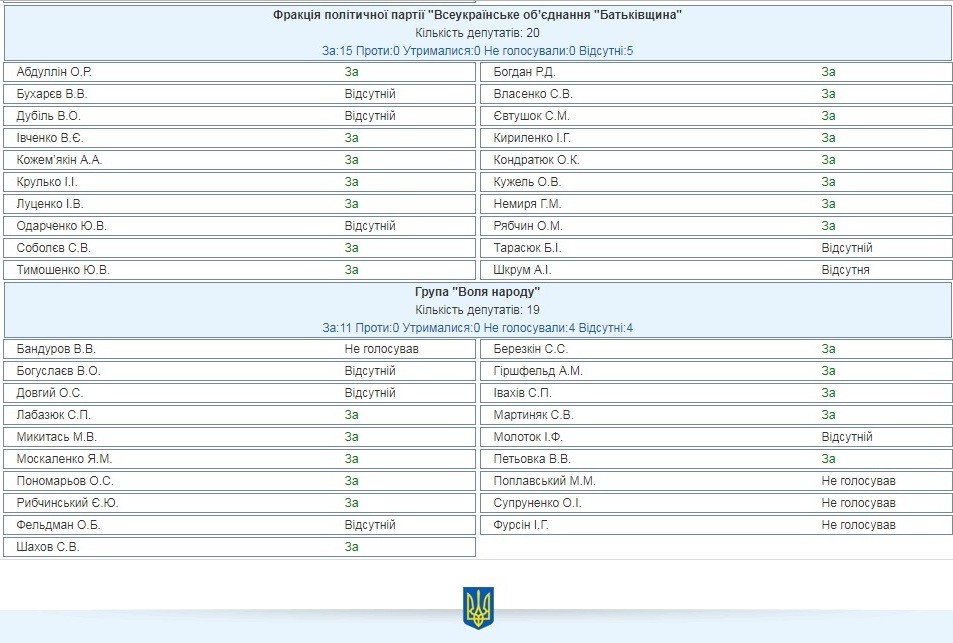 Фракція політичної партії "Всеукраїнське об'єднання "Батьківщина"
Кількість депутатів: 20
За:15 Проти:0 Утрималися:0 Не голосували:0 Відсутні:5

| | | | |
|---|---|---|---|
| Абдуллін О.Р. | За | Богдан Р.Д. | За |
| Бухарєв В.В. | Відсутній | Власенко С.В. | За |
| Дубіль В.О. | Відсутній | Євтушок С.М. | За |
| Івченко В.Є. | За | Кириленко І.Г. | За |
| Кожем'якін А.А. | За | Кондратюк О.К. | За |
| Крулько І.І. | За | Кужель О.В. | За |
| Луценко І.В. | За | Немиря Г.М. | За |
| Одарченко Ю.В. | Відсутній | Рябчин О.М. | За |
| Соболєв С.В. | За | Тарасюк Б.І. | Відсутній |
| Тимошенко Ю.В. | За | Шкрум А.І. | Відсутня |

Група "Воля народу"
Кількість депутатів: 19
За:11 Проти:0 Утрималися:0 Не голосували:4 Відсутні:4

| | | | |
|---|---|---|---|
| Бандуров В.В. | Не голосував | Березкін С.С. | За |
| Богуслаєв В.О. | Відсутній | Гіршфельд А.М. | За |
| Довгий О.С. | Відсутній | Івахів С.П. | За |
| Лабазюк С.П. | За | Мартиняк С.В. | За |
| Микитась М.В. | За | Молоток І.Ф. | Відсутній |
| Москаленко Я.М. | За | Петьовка В.В. | За |
| Пономарьов О.С. | За | Поплавський М.М. | Не голосував |
| Рибчинський Є.Ю. | За | Супруненко О.І. | Не голосував |
| Фельдман О.Б. | Відсутній | Фурсін І.Г. | Не голосував |
| Шахов С.В. | За | | |